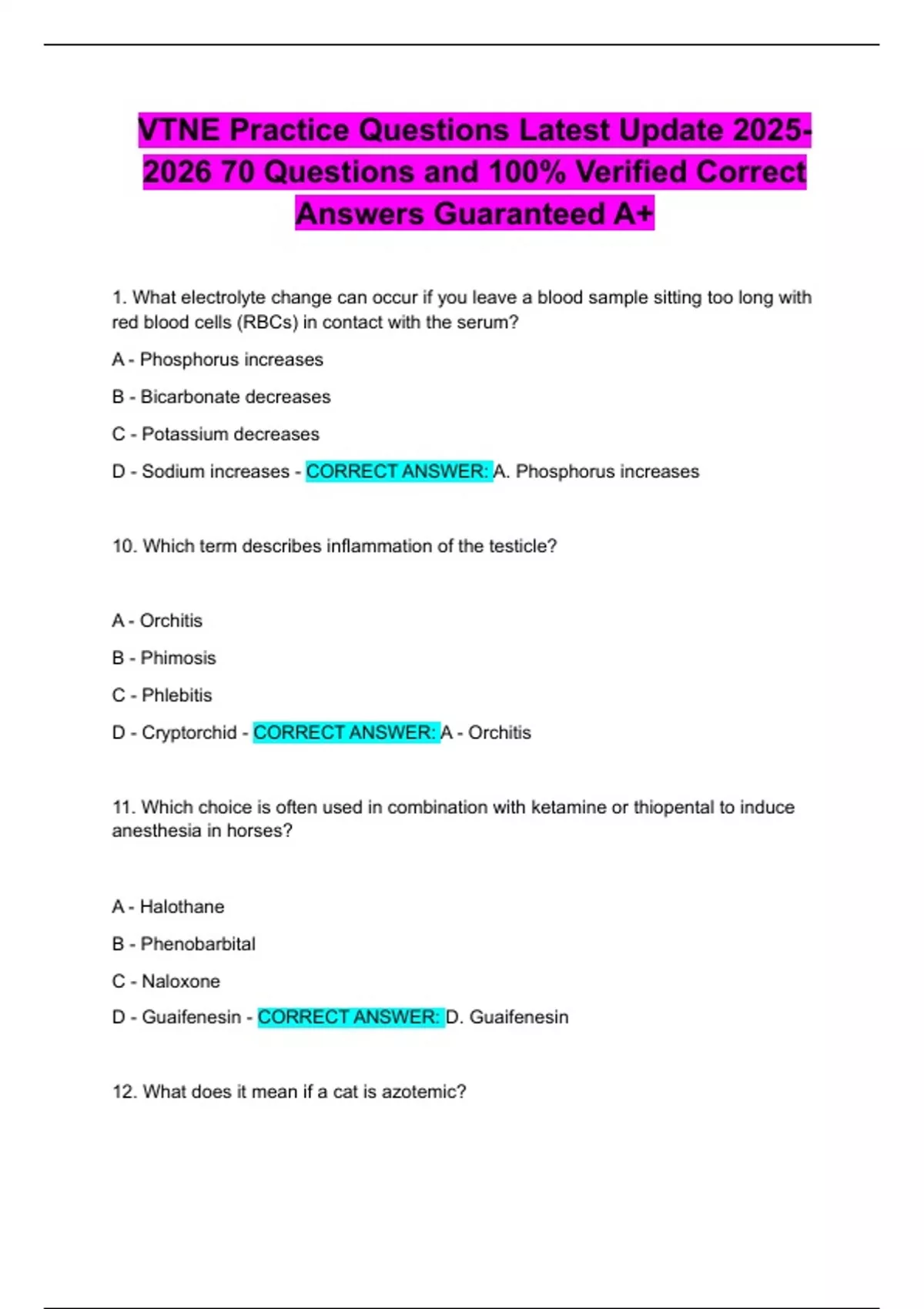 VTNE Practice Questions Latest Update 2025-2026 70 Questions and 100% Verified Correct Answers Guaranteed A+

1. What electrolyte change can occur if you leave a blood sample sitting too long with red blood cells (RBCs) in contact with the serum?

A - Phosphorus increases

B - Bicarbonate decreases

C - Potassium decreases

D - Sodium increases - CORRECT ANSWER: A. Phosphorus increases

10. Which term describes inflammation of the testicle?

A - Orchitis

B - Phimosis

C - Phlebitis

D - Cryptorchid - CORRECT ANSWER: A - Orchitis

11. Which choice is often used in combination with ketamine or thiopental to induce anesthesia in horses?

A - Halothane

B - Phenobarbital

C - Naloxone

D - Guaifenesin - CORRECT ANSWER: D. Guaifenesin

12. What does it mean if a cat is azotemic?